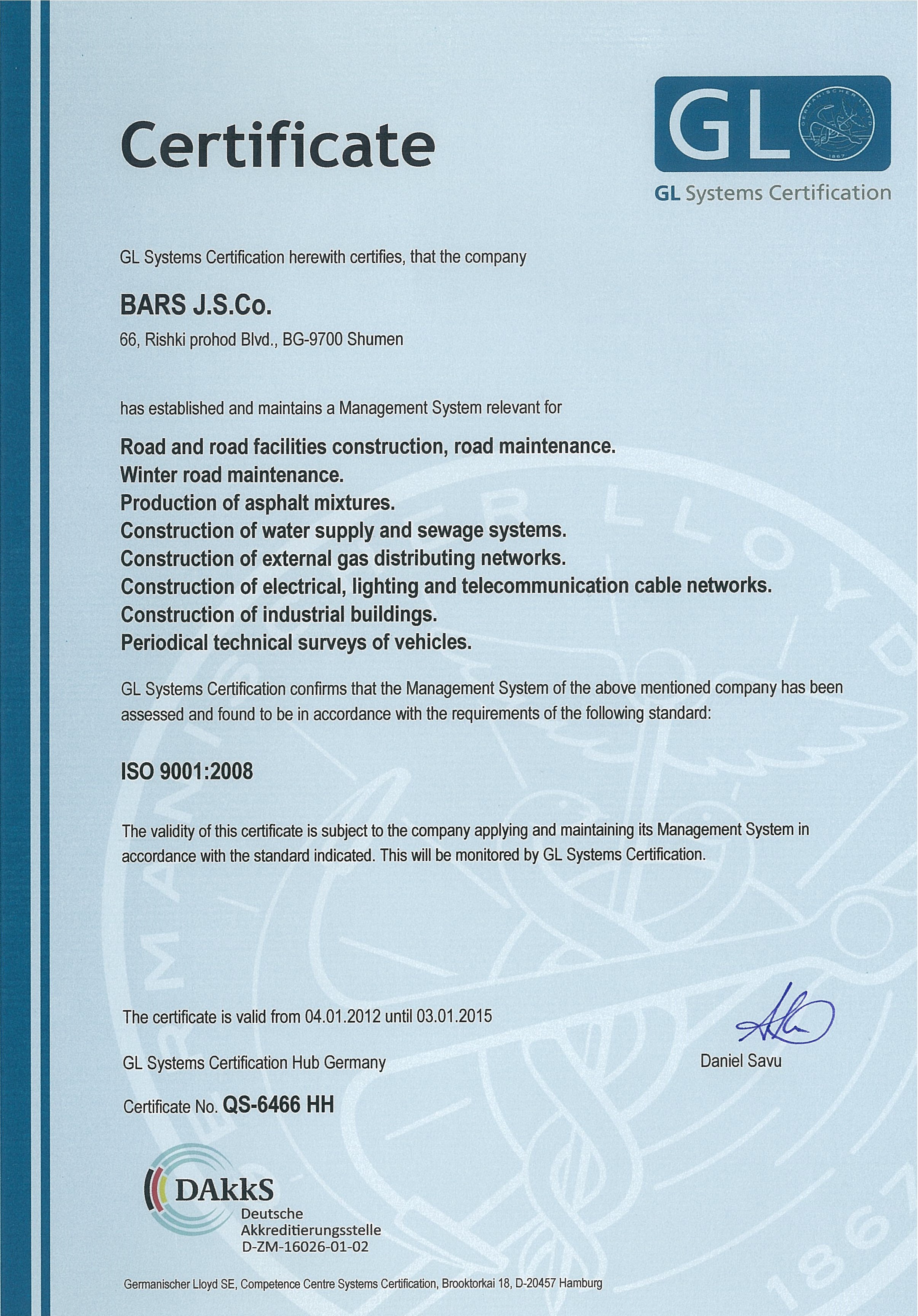 Certificate

GL

GERMANISCHER LLOYD
1867

GL Systems Certification

GL Systems Certification herewith certifies, that the company

BARS J.S.Co.

66, Rishki prohod Blvd., BG-9700 Shumen

has established and maintains a Management System relevant for

Road and road facilities construction, road maintenance.
Winter road maintenance.
Production of asphalt mixtures.
Construction of water supply and sewage systems.
Construction of external gas distributing networks.
Construction of electrical, lighting and telecommunication cable networks.
Construction of industrial buildings.
Periodical technical surveys of vehicles.

GL Systems Certification confirms that the Management System of the above mentioned company has been assessed and found to be in accordance with the requirements of the following standard:

ISO 9001:2008

The validity of this certificate is subject to the company applying and maintaining its Management System in accordance with the standard indicated. This will be monitored by GL Systems Certification.

The certificate is valid from 04.01.2012 until 03.01.2015

GL Systems Certification Hub Germany

Daniel Savu

Certificate No. QS-6466 HH

DAkkS
Deutsche
Akkreditierungsstelle
D-ZM-16026-01-02

Germanischer Lloyd SE, Competence Centre Systems Certification, Brooktorkai 18, D-20457 Hamburg